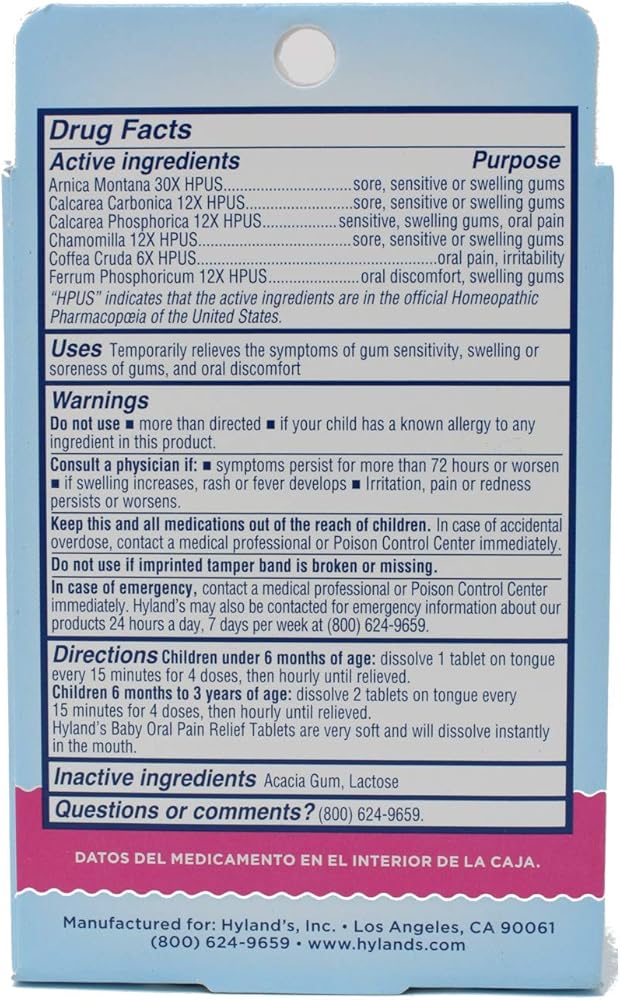 Drug Facts

Active ingredients Purpose
Arnica Montana 30X HPUS sore, sensitive or swelling gums
Calcarea Carbonica 12X HPUS sore, sensitive or swelling gums
Calcarea Phosphorica 12X HPUS sensitive, swelling gums, oral pain
Chamomilla 12X HPUS sore, sensitive or swelling gums
Coffea Cruda 6X HPUS oral pain, irritability
Ferrum Phosphoricum 12X HPUS oral discomfort, swelling gums
"HPUS" indicates that the active ingredients are in the official Homeopathic Pharmacopœia of the United States.

Uses Temporarily relieves the symptoms of gum sensitivity, swelling or soreness of gums, and oral discomfort

Warnings
Do not use ■ more than directed ■ if your child has a known allergy to any ingredient in this product.

Consult a physician if: ■ symptoms persist for more than 72 hours or worsen ■ if swelling increases, rash or fever develops ■ Irritation, pain or redness persists or worsens.

Keep this and all medications out of the reach of children. In case of accidental overdose, contact a medical professional or Poison Control Center immediately.

Do not use if imprinted tamper band is broken or missing.

In case of emergency, contact a medical professional or Poison Control Center immediately. Hyland's may also be contacted for emergency information about our products 24 hours a day, 7 days per week at (800) 624-9659.

Directions Children under 6 months of age: dissolve 1 tablet on tongue every 15 minutes for 4 doses, then hourly until relieved.
Children 6 months to 3 years of age: dissolve 2 tablets on tongue every 15 minutes for 4 doses, then hourly until relieved.
Hyland's Baby Oral Pain Relief Tablets are very soft and will dissolve instantly in the mouth.

Inactive ingredients Acacia Gum, Lactose

Questions or comments? (800) 624-9659.

DATOS DEL MEDICAMENTO EN EL INTERIOR DE LA CAJA.

Manufactured for: Hyland's, Inc. • Los Angeles, CA 90061
(800) 624-9659 • www.hylands.com